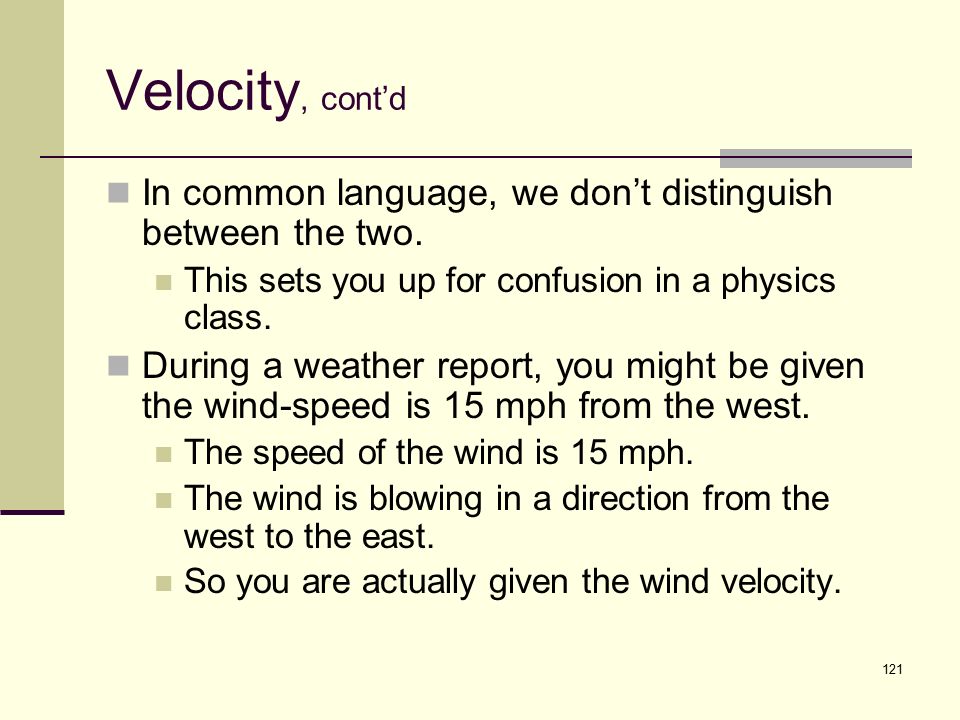 Velocity, cont’d

In common language, we don’t distinguish between the two.

This sets you up for confusion in a physics class.

During a weather report, you might be given the wind-speed is 15 mph from the west.

The speed of the wind is 15 mph.

The wind is blowing in a direction from the west to the east.

So you are actually given the wind velocity.

121